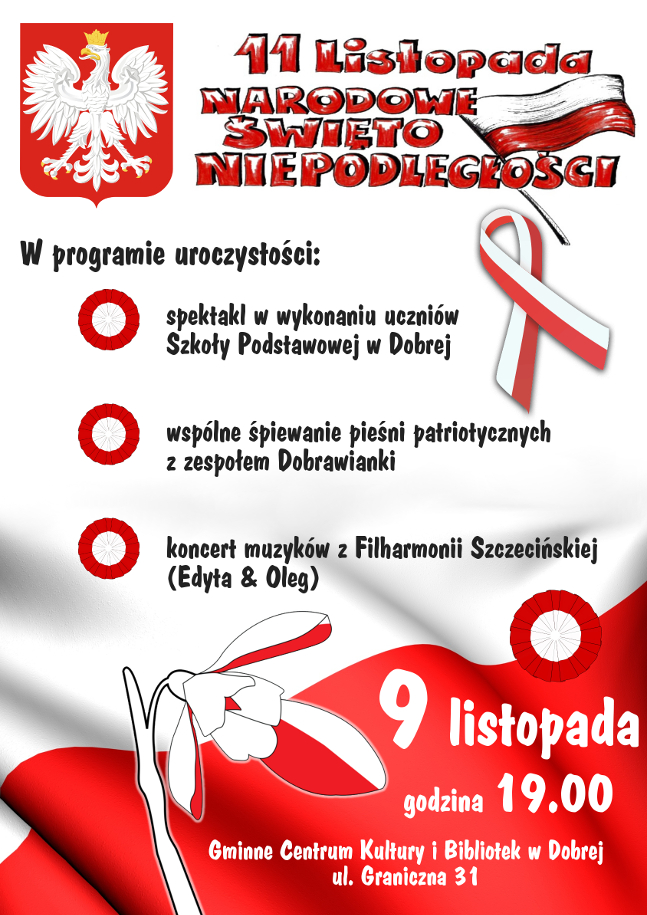 11 Listopada
NARODOWE ŚWIĘTO NIEPODLEGŁOŚCI

W programie uroczystości:

spektakl w wykonaniu uczniów Szkoły Podstawowej w Dobrej

wspólne śpiewanie pieśni patriotycznych z zespołem Dobrawianki

koncert muzyków z Filharmonii Szczecińskiej (Edyta & Oleg)

9 listopada
godzina 19.00

Gminne Centrum Kultury i Bibliotek w Dobrej
ul. Graniczna 31